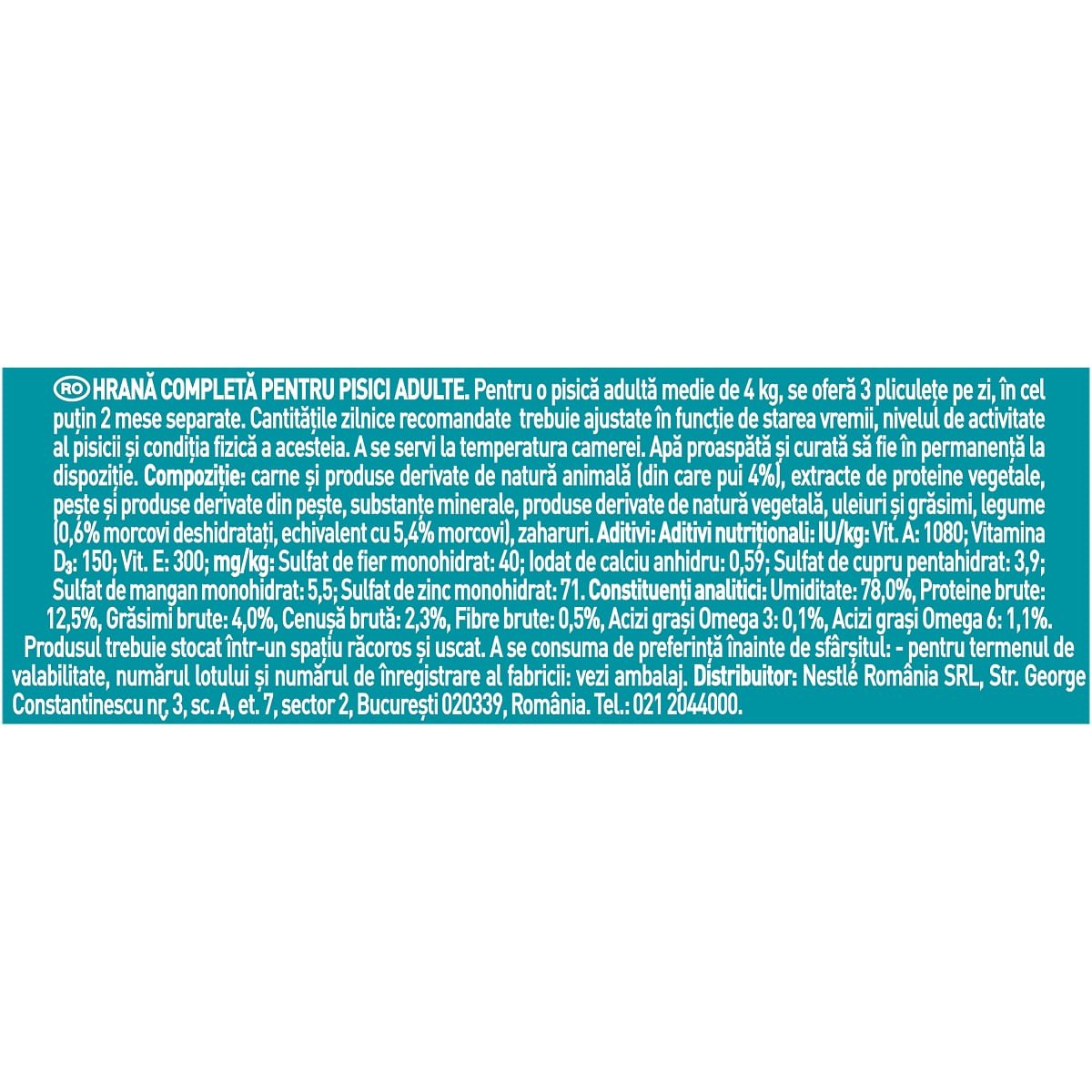 RO HRANĂ COMPLETĂ PENTRU PISICI ADULTE. Pentru o pisică adultă medie de 4 kg, se oferă 3 pliculețe pe zi, în cel puțin 2 mese separate. Cantitățile zilnice recomandate trebuie ajustate în funcție de starea vremii, nivelul de activitate al pisicii și condiția fizică a acesteia. A se servi la temperatura camerei. Apă proaspătă și curată să fie în permanență la dispoziție. Compoziție: carne și produse derivate de natură animală (din care pui 4%), extracte de proteine vegetale, pește și produse derivate din pește, substanțe minerale, produse derivate de natură vegetală, uleiuri și grăsimi, legume (0,6% morcovi deshidratați, echivalent cu 5,4% morcovi), zaharuri. Aditivi: Aditivi nutriționali: IU/kg: Vit. A: 1080; Vitamina $D_3$: 150; Vit. E: 300; mg/kg: Sulfat de fier monohidrat: 40; Iodat de calciu anhidru: 0,59; Sulfat de cupru pentahidrat: 3,9; Sulfat de mangan monohidrat: 5,5; Sulfat de zinc monohidrat: 71. Constituenți analitici: Umiditate: 78,0%, Proteine brute: 12,5%, Grăsimi brute: 4,0%, Cenușă brută: 2,3%, Fibre brute: 0,5%, Acizi grași Omega 3: 0,1%, Acizi grași Omega 6: 1,1%. Produsul trebuie stocat într-un spațiu răcoros și uscat. A se consuma de preferință înainte de sfârșitul: - pentru termenul de valabilitate, numărul lotului și numărul de înregistrare al fabricii: vezi ambalaj. Distribuitor: Nestlé România SRL, Str. George Constantinescu nr. 3, sc. A, et. 7, sector 2, București 020339, România. Tel.: 021 2044000.